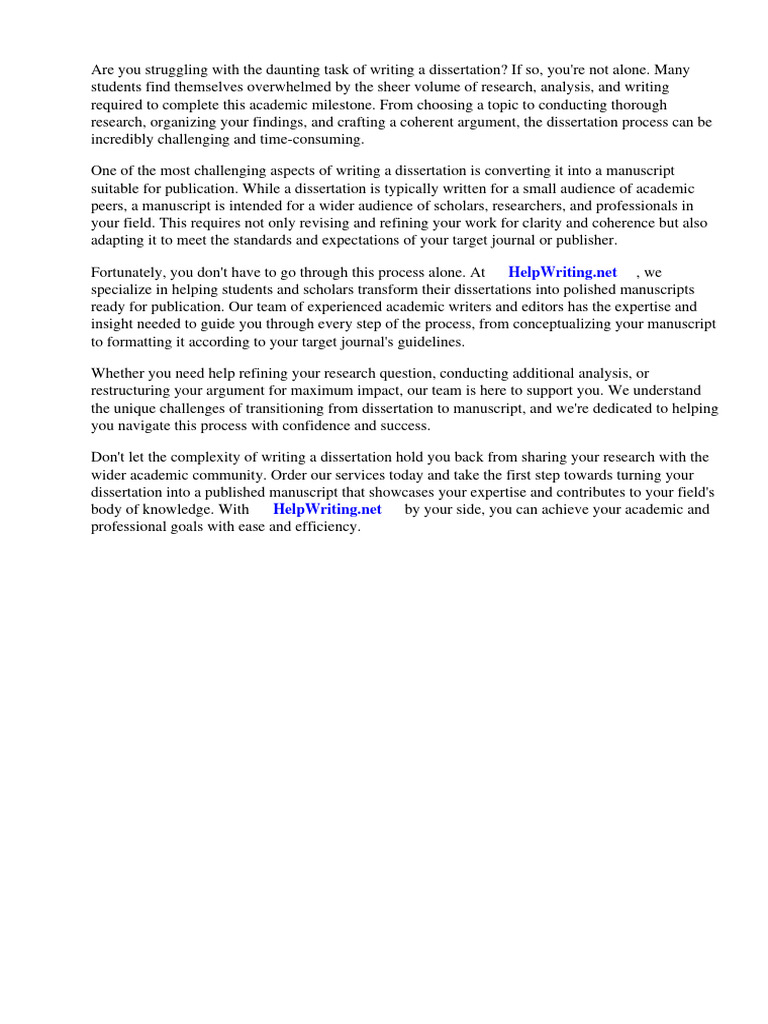 Are you struggling with the daunting task of writing a dissertation? If so, you're not alone. Many students find themselves overwhelmed by the sheer volume of research, analysis, and writing required to complete this academic milestone. From choosing a topic to conducting thorough research, organizing your findings, and crafting a coherent argument, the dissertation process can be incredibly challenging and time-consuming.

One of the most challenging aspects of writing a dissertation is converting it into a manuscript suitable for publication. While a dissertation is typically written for a small audience of academic peers, a manuscript is intended for a wider audience of scholars, researchers, and professionals in your field. This requires not only revising and refining your work for clarity and coherence but also adapting it to meet the standards and expectations of your target journal or publisher.

Fortunately, you don't have to go through this process alone. At HelpWriting.net , we specialize in helping students and scholars transform their dissertations into polished manuscripts ready for publication. Our team of experienced academic writers and editors has the expertise and insight needed to guide you through every step of the process, from conceptualizing your manuscript to formatting it according to your target journal's guidelines.

Whether you need help refining your research question, conducting additional analysis, or restructuring your argument for maximum impact, our team is here to support you. We understand the unique challenges of transitioning from dissertation to manuscript, and we're dedicated to helping you navigate this process with confidence and success.

Don't let the complexity of writing a dissertation hold you back from sharing your research with the wider academic community. Order our services today and take the first step towards turning your dissertation into a published manuscript that showcases your expertise and contributes to your field's body of knowledge. With HelpWriting.net by your side, you can achieve your academic and professional goals with ease and efficiency.